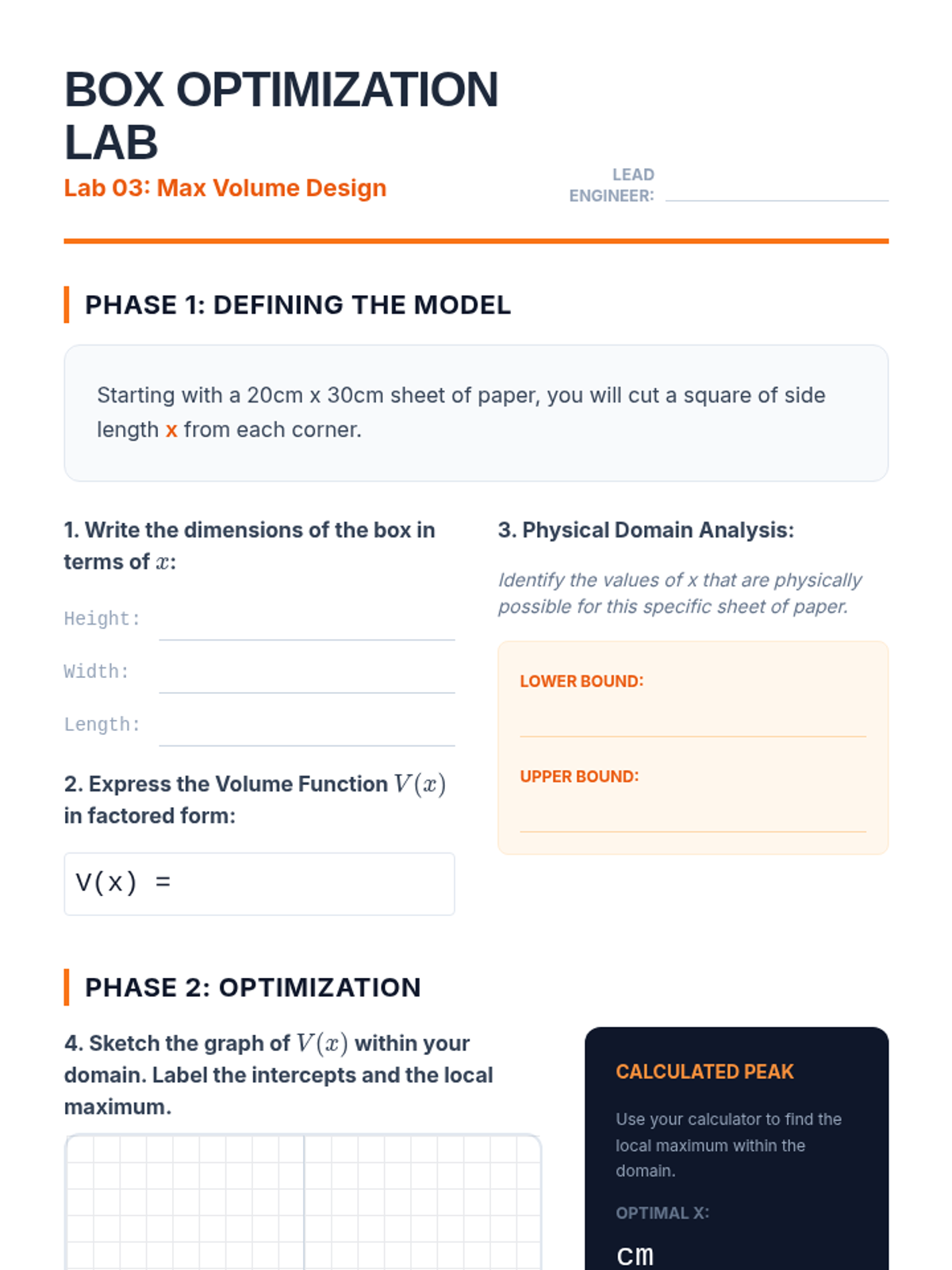 BOX OPTIMIZATION LAB

Lab 03: Max Volume Design

LEAD ENGINEER:

PHASE 1: DEFINING THE MODEL

Starting with a 20cm x 30cm sheet of paper, you will cut a square of side length x from each corner.

1. Write the dimensions of the box in terms of $x$:

Height:

Width:

Length:

2. Express the Volume Function $V(x)$ in factored form:

V(x) =

3. Physical Domain Analysis:

Identify the values of x that are physically possible for this specific sheet of paper.

LOWER BOUND:

UPPER BOUND:

PHASE 2: OPTIMIZATION

4. Sketch the graph of $V(x)$ within your domain. Label the intercepts and the local maximum.

CALCULATED PEAK

Use your calculator to find the local maximum within the domain.

OPTIMAL X:

cm